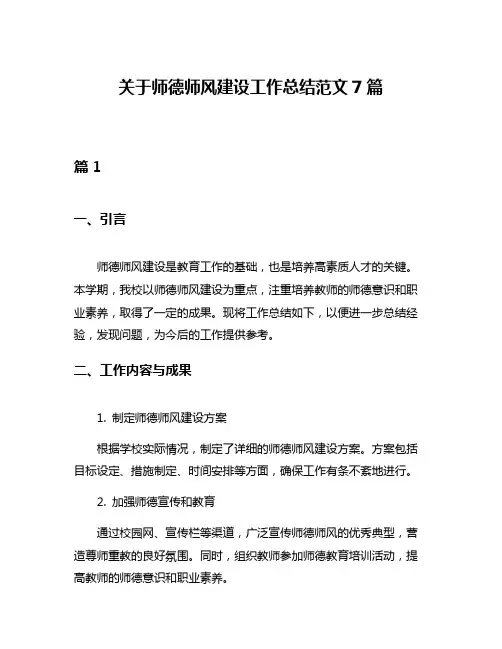 关于师德师风建设工作总结范文 7 篇

篇 1

一、引言

师德师风建设是教育工作的基础，也是培养高素质人才的关键。本学期，我校以师德师风建设为重点，注重培养教师的师德意识和职业素养，取得了一定的成果。现将工作总结如下，以便进一步总结经验，发现问题，为今后的工作提供参考。

二、工作内容与成果

1. 制定师德师风建设方案

根据学校实际情况，制定了详细的师德师风建设方案。方案包括目标设定、措施制定、时间安排等方面，确保工作有条不紊地进行。

2. 加强师德宣传和教育

通过校园网、宣传栏等渠道，广泛宣传师德师风的优秀典型，营造尊师重教的良好氛围。同时，组织教师参加师德教育培训活动，提高教师的师德意识和职业素养。